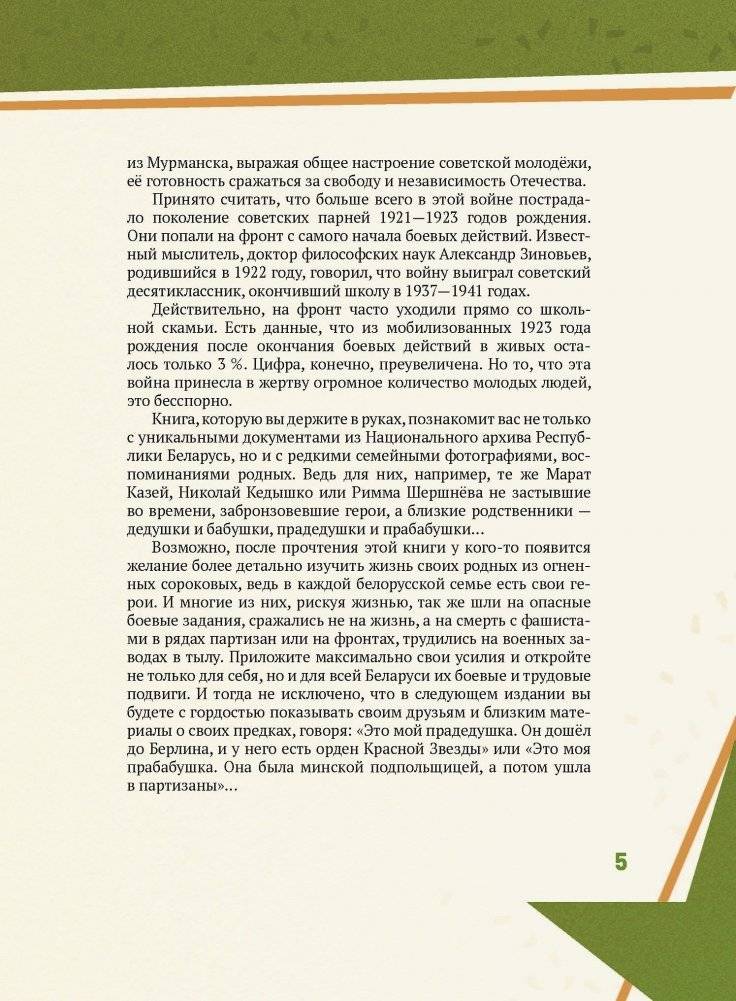 из Мурманска, выражая общее настроение советской молодёжи, её готовность сражаться за свободу и независимость Отечества.

Принято считать, что больше всего в этой войне пострадало поколение советских парней 1921—1923 годов рождения. Они попали на фронт с самого начала боевых действий. Известный мыслитель, доктор философских наук Александр Зиновьев, родившийся в 1922 году, говорил, что войну выиграл советский десятиклассник, окончивший школу в 1937—1941 годах.

Действительно, на фронт часто уходили прямо со школьной скамьи. Есть данные, что из мобилизованных 1923 года рождения после окончания боевых действий в живых осталось только 3 %. Цифра, конечно, преувеличена. Но то, что эта война принесла в жертву огромное количество молодых людей, это бесспорно.

Книга, которую вы держите в руках, познакомит вас не только с уникальными документами из Национального архива Республики Беларусь, но и с редкими семейными фотографиями, воспоминаниями родных. Ведь для них, например, те же Марат Казей, Николай Кедышко или Римма Шершнёва не застывшие во времени, забронзовевшие герои, а близкие родственники — дедушки и бабушки, прадедушки и прабабушки...

Возможно, после прочтения этой книги у кого-то появится желание более детально изучить жизнь своих родных из огненных сороковых, ведь в каждой белорусской семье есть свои герои. И многие из них, рискуя жизнью, так же шли на опасные боевые задания, сражались не на жизнь, а на смерть с фашистами в рядах партизан или на фронтах, трудились на военных заводах в тылу. Приложите максимально свои усилия и откройте не только для себя, но и для всей Беларуси их боевые и трудовые подвиги. И тогда не исключено, что в следующем издании вы будете с гордостью показывать своим друзьям и близким материалы о своих предках, говоря: «Это мой прадедушка. Он дошёл до Берлина, и у него есть орден Красной Звезды» или «Это моя прабабушка. Она была минской подпольщицей, а потом ушла в партизаны»...

5